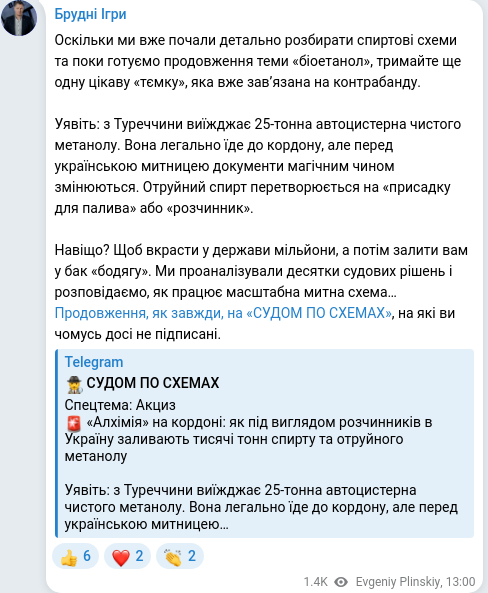 Брудні Ігри

Оскільки ми вже почали детально розбирати спиртові схеми та поки готуємо продовження теми «біоетанол», тримайте ще одну цікаву «тємку», яка вже зав'язана на контрабанду.

Уявіть: з Туреччини виїжджає 25-тонна автоцистерна чистого метанолу. Вона легально їде до кордону, але перед українською митницею документи магічним чином змінюються. Отруйний спирт перетворюється на «присадку для палива» або «розчинник».

Навіщо? Щоб вкрасти у держави мільйони, а потім залити вам у бак «бодягу». Ми проаналізували десятки судових рішень і розповідаємо, як працює масштабна митна схема…
Продовження, як завжди, на «СУДОМ ПО СХЕМАХ», на які ви чомусь досі не підписані.

Telegram
🕵 СУДОМ ПО СХЕМАХ
Спецтема: Акциз
🚨 «Алхімія» на кордоні: як під виглядом розчинників в Україну заливають тисячі тонн спирту та отруйного метанолу

Уявіть: з Туреччини виїжджає 25-тонна автоцистерна чистого метанолу. Вона легально їде до кордону, але перед українською митницею…

👍 6 ❤️ 2 👏 2

1.4K Evgeniy Plinskiy, 13:00